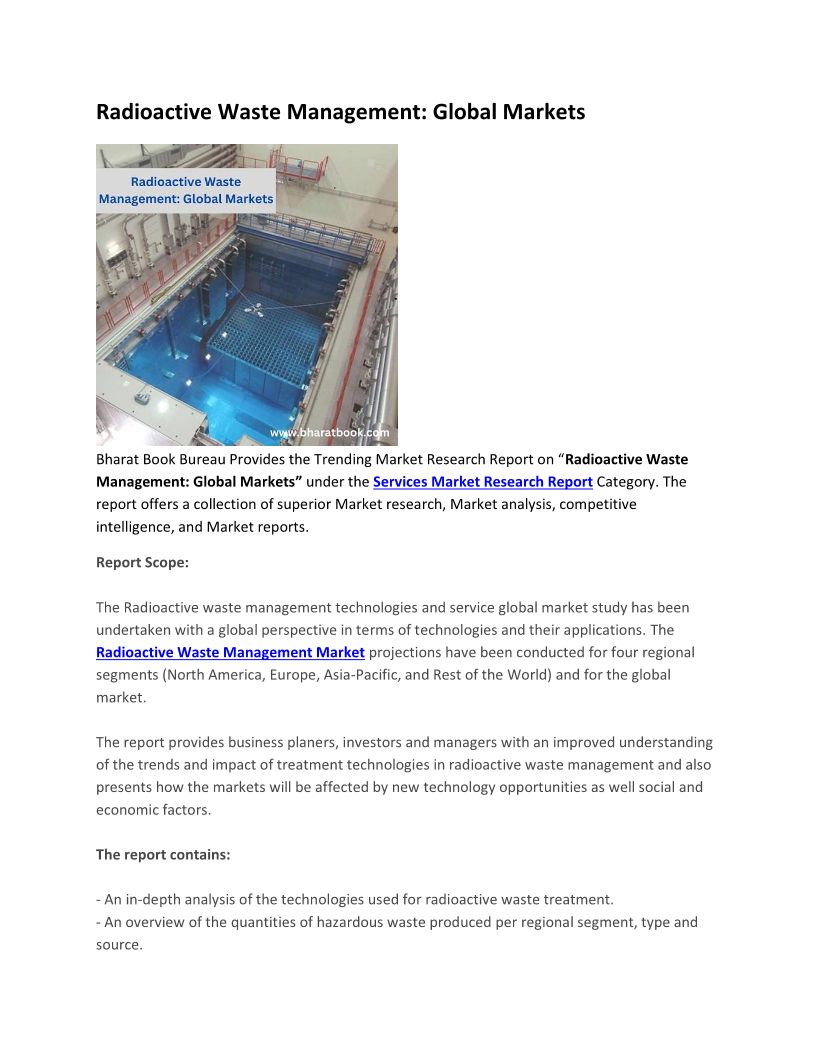 Radioactive Waste Management: Global Markets

Radioactive Waste Management: Global Markets

www.bharatbook.com

Bharat Book Bureau Provides the Trending Market Research Report on “Radioactive Waste Management: Global Markets” under the Services Market Research Report Category. The report offers a collection of superior Market research, Market analysis, competitive intelligence, and Market reports.

Report Scope:

The Radioactive waste management technologies and service global market study has been undertaken with a global perspective in terms of technologies and their applications. The Radioactive Waste Management Market projections have been conducted for four regional segments (North America, Europe, Asia-Pacific, and Rest of the World) and for the global market.

The report provides business planers, investors and managers with an improved understanding of the trends and impact of treatment technologies in radioactive waste management and also presents how the markets will be affected by new technology opportunities as well social and economic factors.

The report contains:

- An in-depth analysis of the technologies used for radioactive waste treatment.
- An overview of the quantities of hazardous waste produced per regional segment, type and source.